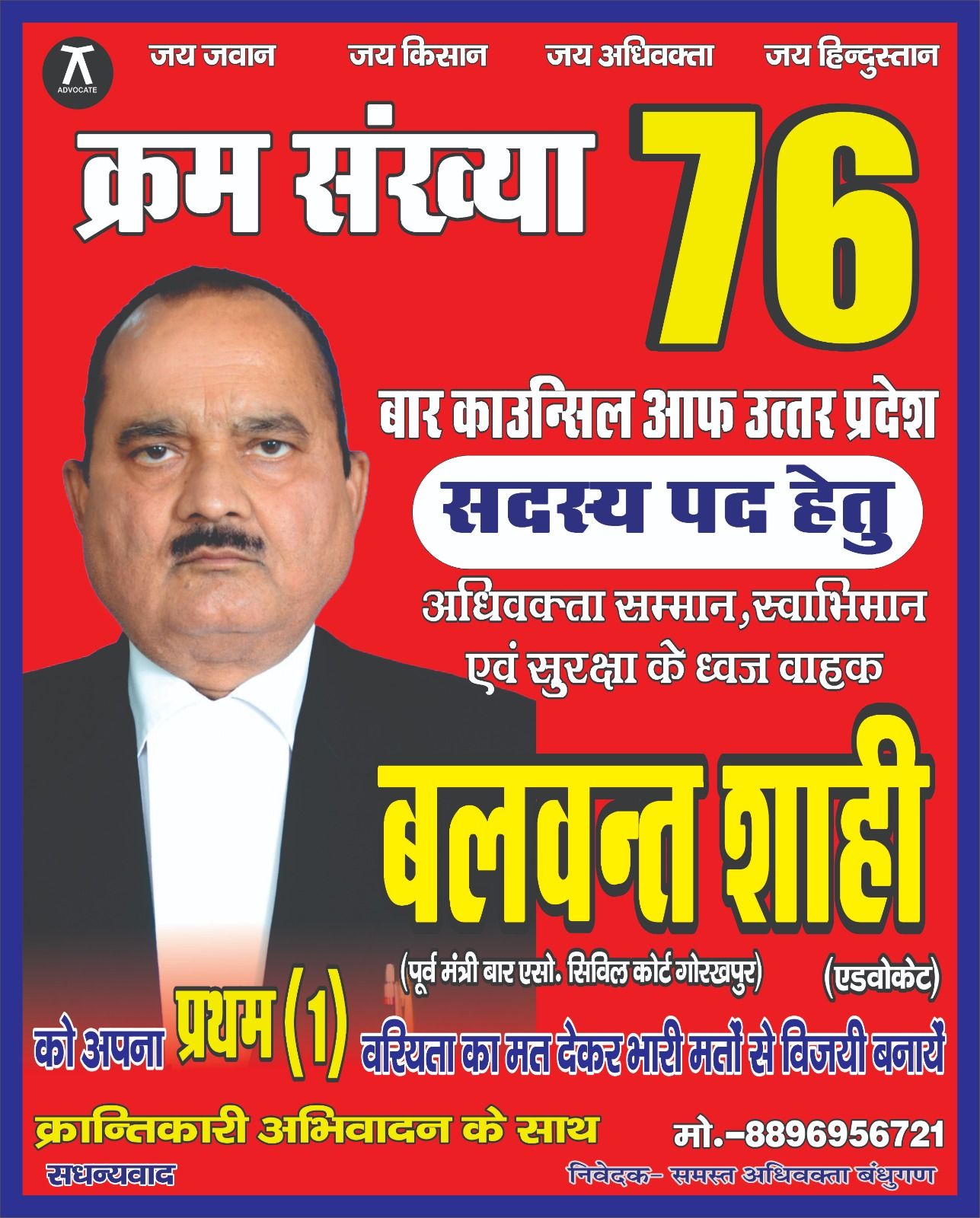 ADVOCATE

जय जवान जय किसान जय अधिवक्ता जय हिन्दुस्तान

क्रम संख्या 76

बार काउन्सिल आफ उत्तर प्रदेश

सदस्य पद हेतु

अधिवक्ता सम्मान, स्वाभिमान एवं सुरक्षा के ध्वज वाहक

बलवन्त शाही

(पूर्व मंत्री बार एसो. सिविल कोर्ट गोरखपुर) (एडवोकेट)

को अपना प्रथम (1) वरियता का मत देकर भारी मतों से विजयी बनायें

क्रान्तिकारी अभिवादन के साथ मो.-8896956721

सधन्यवाद निवेदक- समस्त अधिवक्ता बंधुगण